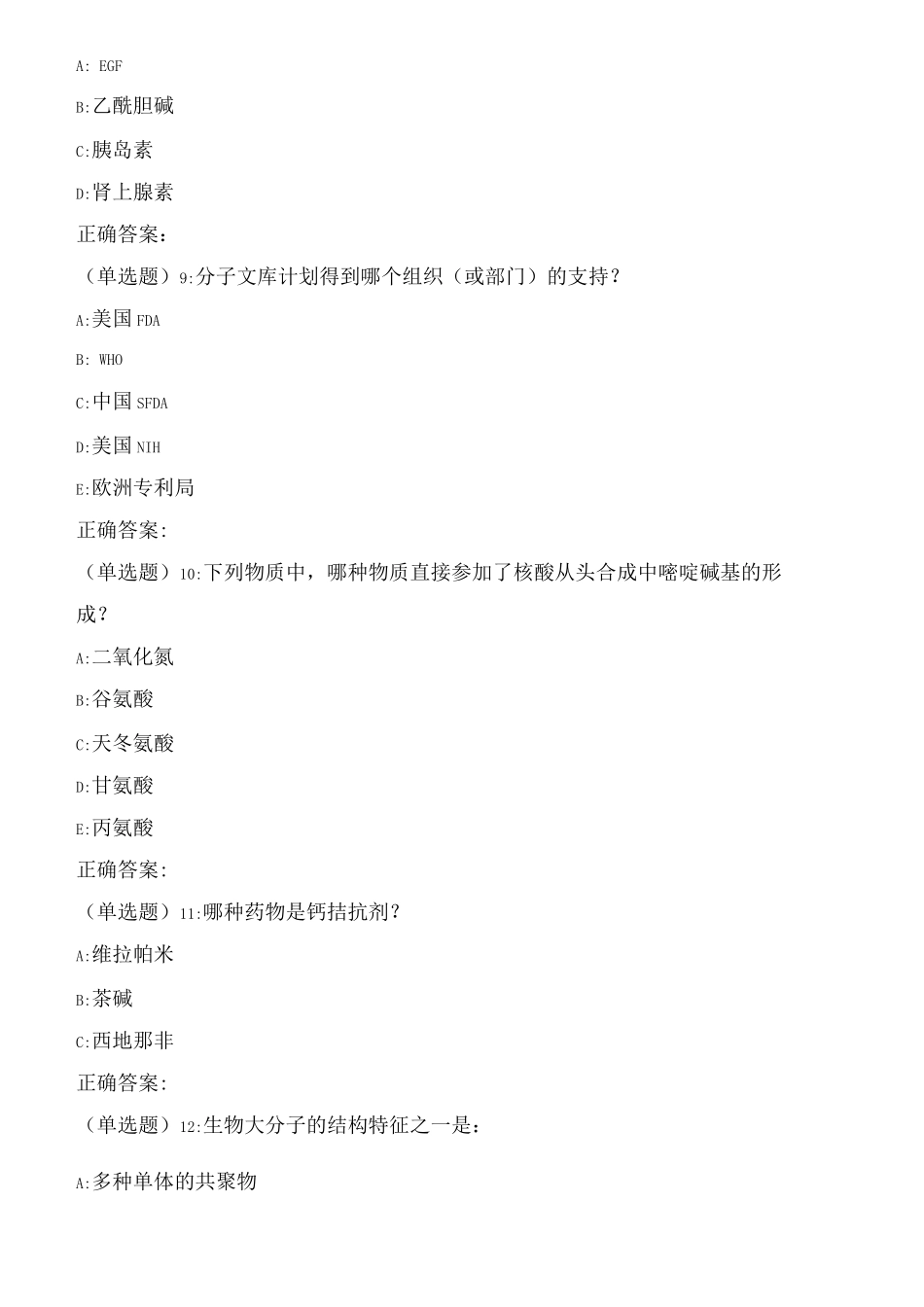 A: EGF

B:乙酰胆碱

C:胰岛素

D:肾上腺素

正确答案：

（单选题）9:分子文库计划得到哪个组织（或部门）的支持？

A:美国FDA

B: WHO

C:中国SFDA

D:美国NIH

E:欧洲专利局

正确答案:

（单选题）10:下列物质中，哪种物质直接参加了核酸从头合成中嘧啶碱基的形成？

A:二氧化氮

B:谷氨酸

C:天冬氨酸

D:甘氨酸

E:丙氨酸

正确答案:

（单选题）11:哪种药物是钙拮抗剂？

A:维拉帕米

B:茶碱

C:西地那非

正确答案:

（单选题）12:生物大分子的结构特征之一是:

A:多种单体的共聚物